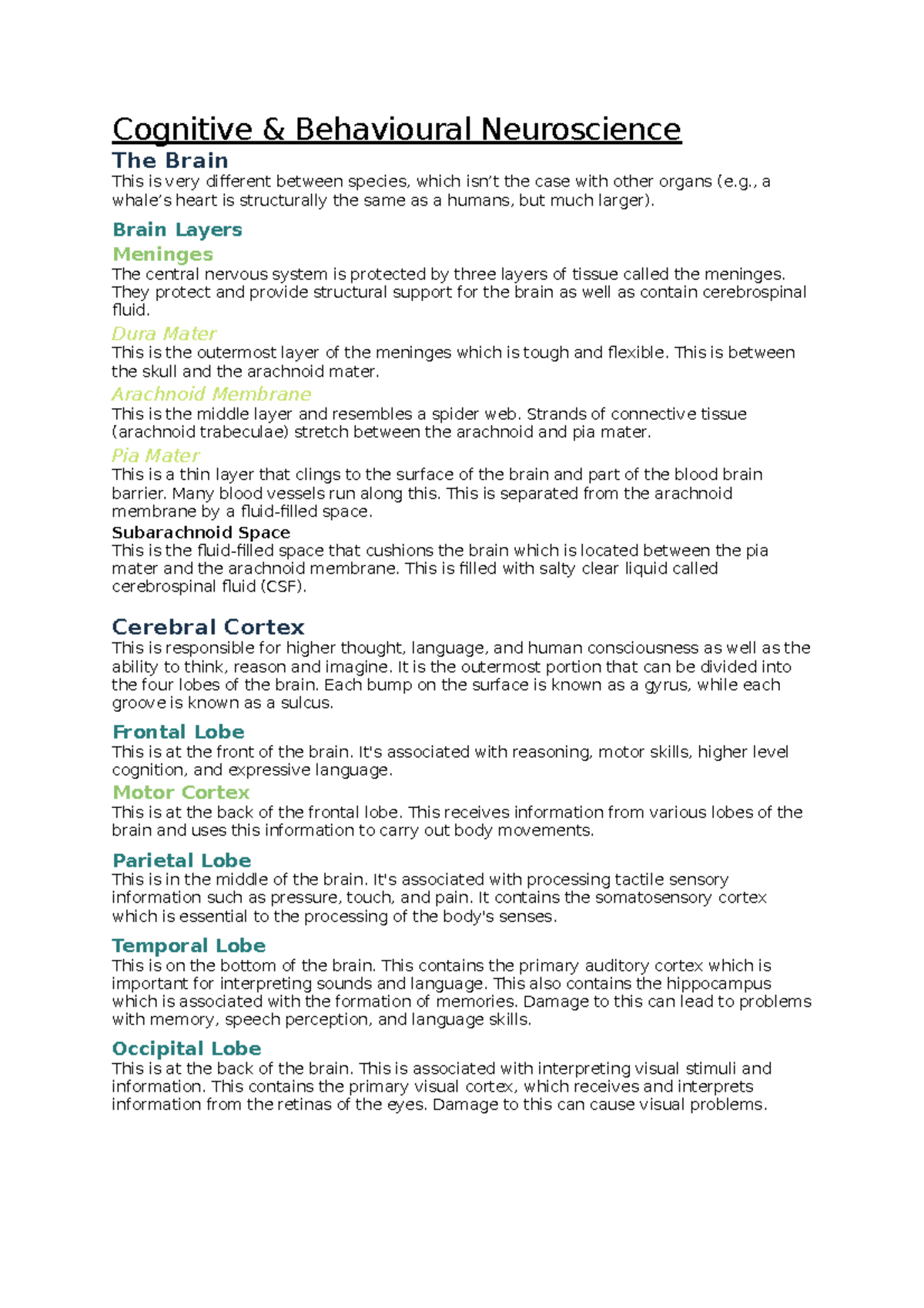 Cognitive & Behavioural Neuroscience

The Brain

This is very different between species, which isn't the case with other organs (e.g., a whale's heart is structurally the same as a humans, but much larger).

Brain Layers

Meninges

The central nervous system is protected by three layers of tissue called the meninges. They protect and provide structural support for the brain as well as contain cerebrospinal fluid.

Dura Mater

This is the outermost layer of the meninges which is tough and flexible. This is between the skull and the arachnoid mater.

Arachnoid Membrane

This is the middle layer and resembles a spider web. Strands of connective tissue (arachnoid trabeculae) stretch between the arachnoid and pia mater.

Pia Mater

This is a thin layer that clings to the surface of the brain and part of the blood brain barrier. Many blood vessels run along this. This is separated from the arachnoid membrane by a fluid-filled space.

Subarachnoid Space

This is the fluid-filled space that cushions the brain which is located between the pia mater and the arachnoid membrane. This is filled with salty clear liquid called cerebrospinal fluid (CSF).

Cerebral Cortex

This is responsible for higher thought, language, and human consciousness as well as the ability to think, reason and imagine. It is the outermost portion that can be divided into the four lobes of the brain. Each bump on the surface is known as a gyrus, while each groove is known as a sulcus.

Frontal Lobe

This is at the front of the brain. It's associated with reasoning, motor skills, higher level cognition, and expressive language.

Motor Cortex

This is at the back of the frontal lobe. This receives information from various lobes of the brain and uses this information to carry out body movements.

Parietal Lobe

This is in the middle of the brain. It's associated with processing tactile sensory information such as pressure, touch, and pain. It contains the somatosensory cortex which is essential to the processing of the body's senses.

Temporal Lobe

This is on the bottom of the brain. This contains the primary auditory cortex which is important for interpreting sounds and language. This also contains the hippocampus which is associated with the formation of memories. Damage to this can lead to problems with memory, speech perception, and language skills.

Occipital Lobe

This is at the back of the brain. This is associated with interpreting visual stimuli and information. This contains the primary visual cortex, which receives and interprets information from the retinas of the eyes. Damage to this can cause visual problems.